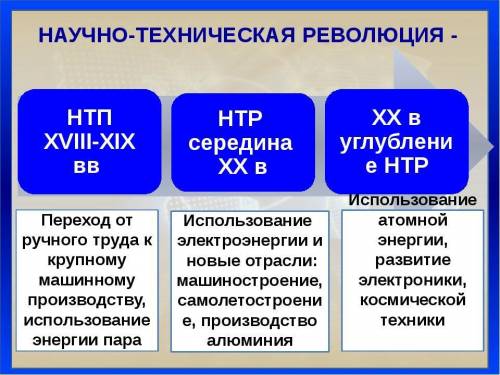 НАУЧНО-ТЕХНИЧЕСКАЯ РЕВОЛЮЦИЯ -

НТП XVIII-XIX вв

НТР середина XX в

XX в углублени е НТР

Переход от ручного труда к крупному машинному производству, использование энергии пара

Использование электроэнергии и новые отрасли: машиностроение, самолетостроени е, производство алюминия

Использование атомной энергии, развитие электроники, космической техники